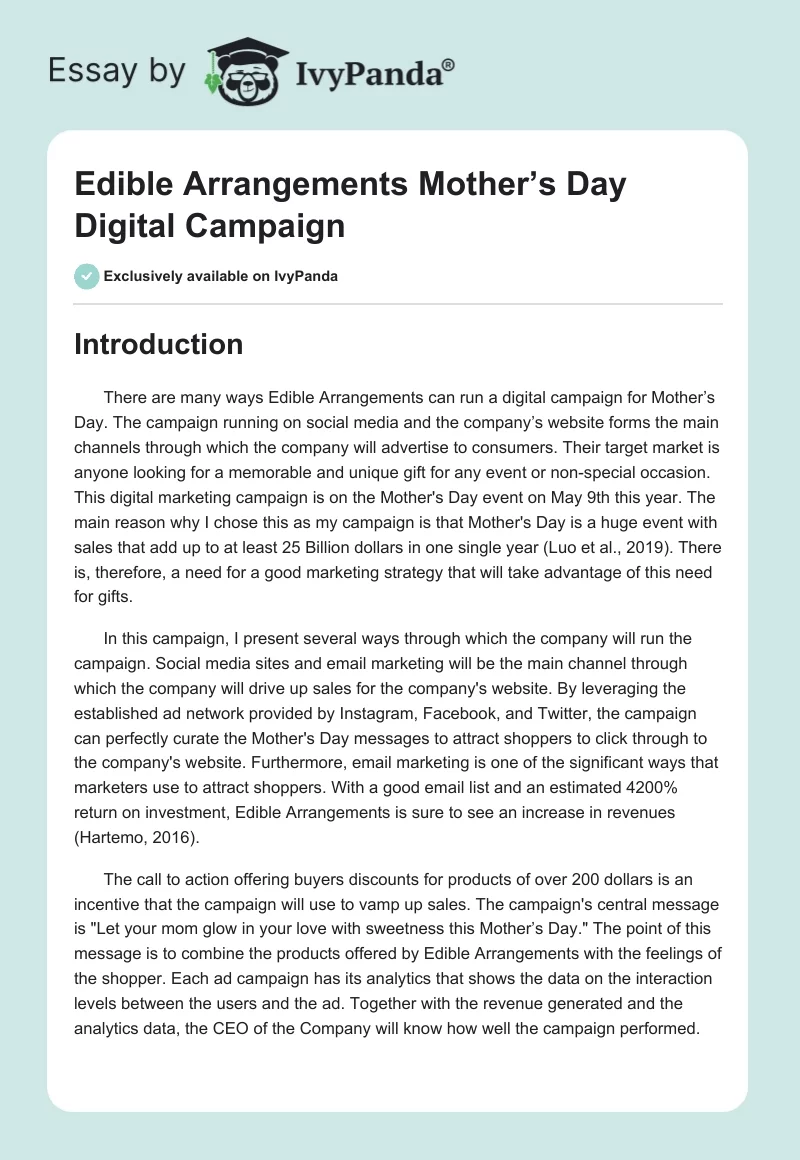 Essay by IvyPanda®

Edible Arrangements Mother’s Day Digital Campaign

Exclusively available on IvyPanda

Introduction

There are many ways Edible Arrangements can run a digital campaign for Mother’s Day. The campaign running on social media and the company’s website forms the main channels through which the company will advertise to consumers. Their target market is anyone looking for a memorable and unique gift for any event or non-special occasion. This digital marketing campaign is on the Mother's Day event on May 9th this year. The main reason why I chose this as my campaign is that Mother's Day is a huge event with sales that add up to at least 25 Billion dollars in one single year (Luo et al., 2019). There is, therefore, a need for a good marketing strategy that will take advantage of this need for gifts.

In this campaign, I present several ways through which the company will run the campaign. Social media sites and email marketing will be the main channel through which the company will drive up sales for the company's website. By leveraging the established ad network provided by Instagram, Facebook, and Twitter, the campaign can perfectly curate the Mother's Day messages to attract shoppers to click through to the company's website. Furthermore, email marketing is one of the significant ways that marketers use to attract shoppers. With a good email list and an estimated 4200% return on investment, Edible Arrangements is sure to see an increase in revenues (Hartemo, 2016).

The call to action offering buyers discounts for products of over 200 dollars is an incentive that the campaign will use to vamp up sales. The campaign's central message is "Let your mom glow in your love with sweetness this Mother’s Day." The point of this message is to combine the products offered by Edible Arrangements with the feelings of the shopper. Each ad campaign has its analytics that shows the data on the interaction levels between the users and the ad. Together with the revenue generated and the analytics data, the CEO of the Company will know how well the campaign performed.